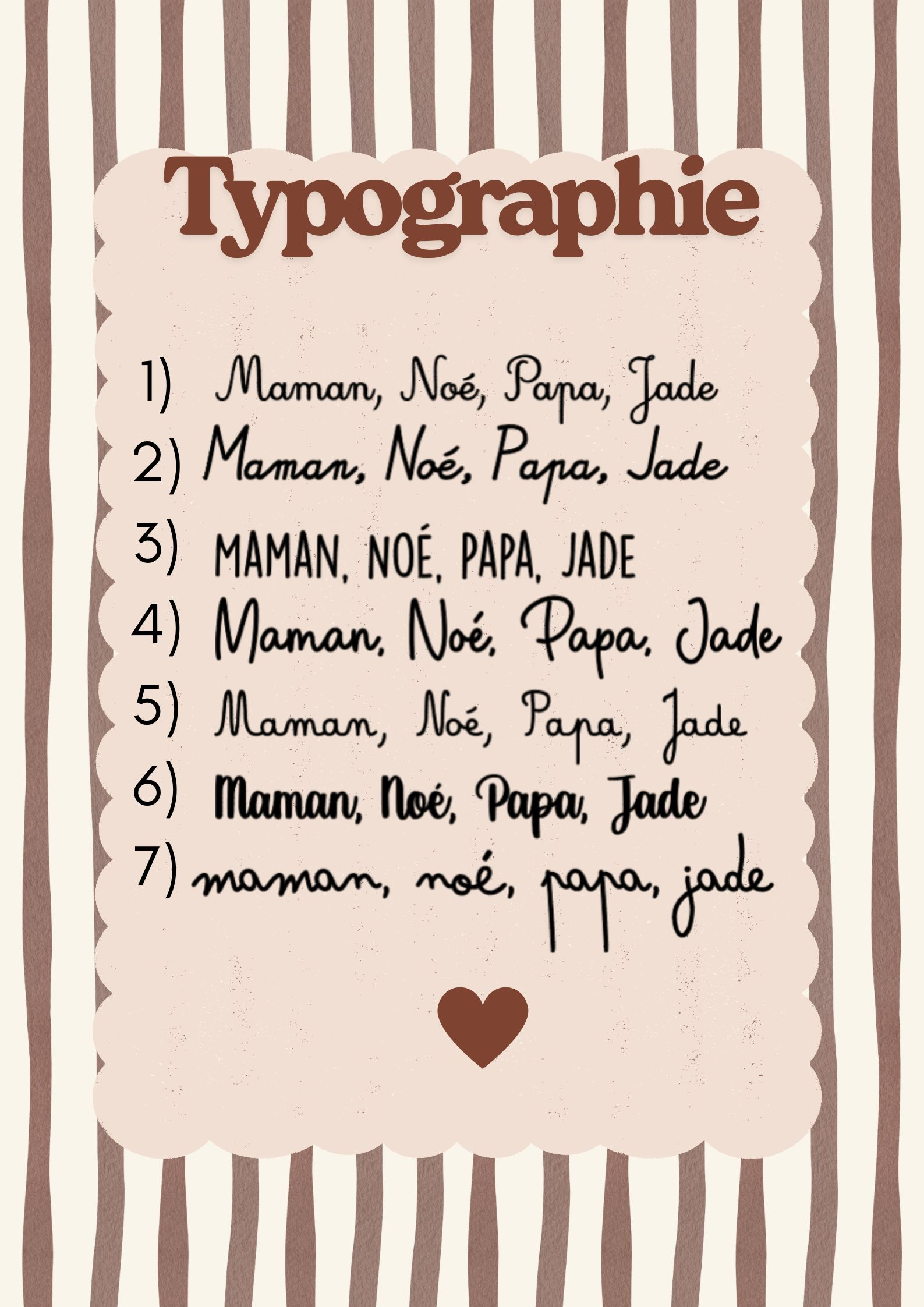 Typographie

1) Maman, Noé, Papa, Jade
2) Maman, Noé, Papa, Jade
3) MAMAN, NOÉ, PAPA, JADE
4) Maman, Noé, Papa, Jade
5) Maman, Noé, Papa, Jade
6) Maman, Noé, Papa, Jade
7) maman, noé, papa, jade